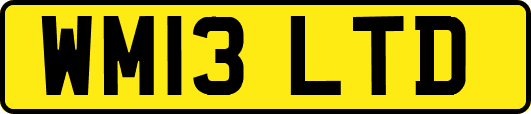 WM13 LTD